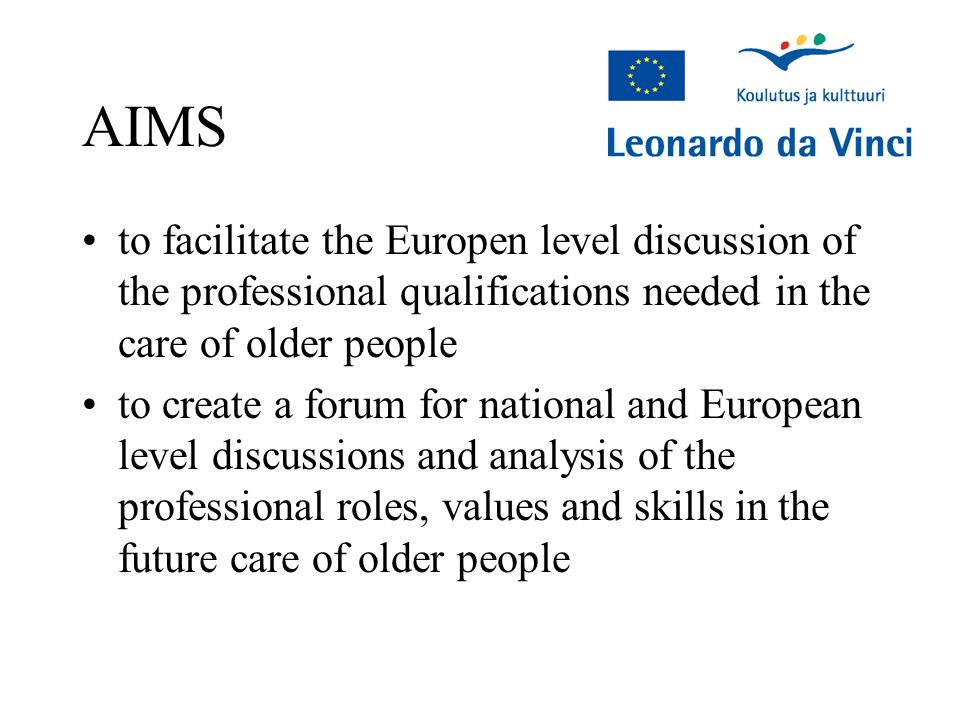 AIMS

Koulutus ja kulttuuri

Leonardo da Vinci

• to facilitate the Europen level discussion of the professional qualifications needed in the care of older people

• to create a forum for national and European level discussions and analysis of the professional roles, values and skills in the future care of older people